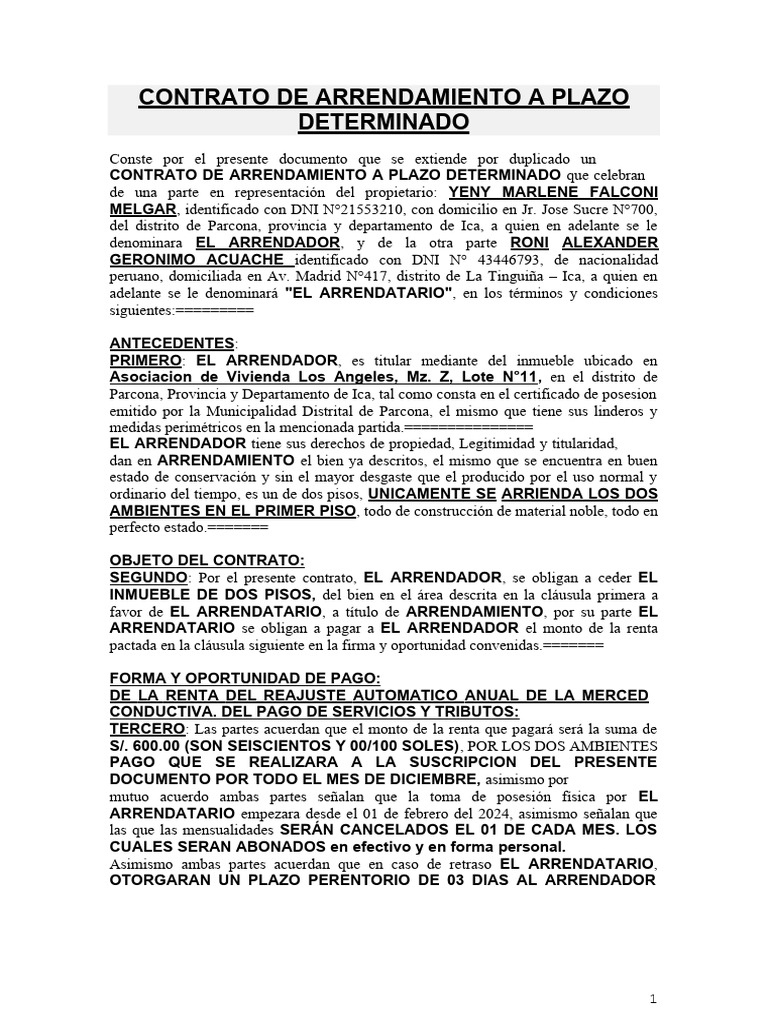 CONTRATO DE ARRENDAMIENTO A PLAZO DETERMINADO

Conste por el presente documento que se extiende por duplicado un CONTRATO DE ARRENDAMIENTO A PLAZO DETERMINADO que celebran de una parte en representación del propietario: YENY MARLENE FALCONI MELGAR, identificado con DNI N°21553210, con domicilio en Jr. Jose Sucre N°700, del distrito de Parcona, provincia y departamento de Ica, a quien en adelante se le denominara EL ARRENDADOR, y de la otra parte RONI ALEXANDER GERONIMO ACUACHE identificado con DNI N° 43446793, de nacionalidad peruano, domiciliada en Av. Madrid N°417, distrito de La Tinguiña – Ica, a quien en adelante se le denominará "EL ARRENDATARIO", en los términos y condiciones siguientes:=========

ANTECEDENTES:
PRIMERO: EL ARRENDADOR, es titular mediante del inmueble ubicado en Asociacion de Vivienda Los Angeles, Mz. Z, Lote N°11, en el distrito de Parcona, Provincia y Departamento de Ica, tal como consta en el certificado de posesion emitido por la Municipalidad Distrital de Parcona, el mismo que tiene sus linderos y medidas perimétricos en la mencionada partida.===============
EL ARRENDADOR tiene sus derechos de propiedad, Legitimidad y titularidad, dan en ARRENDAMIENTO el bien ya descritos, el mismo que se encuentra en buen estado de conservación y sin el mayor desgaste que el producido por el uso normal y ordinario del tiempo, es un de dos pisos, UNICAMENTE SE ARRIENDA LOS DOS AMBIENTES EN EL PRIMER PISO, todo de construcción de material noble, todo en perfecto estado.=======

OBJETO DEL CONTRATO:
SEGUNDO: Por el presente contrato, EL ARRENDADOR, se obligan a ceder EL INMUEBLE DE DOS PISOS, del bien en el área descrita en la cláusula primera a favor de EL ARRENDATARIO, a título de ARRENDAMIENTO, por su parte EL ARRENDATARIO se obligan a pagar a EL ARRENDADOR el monto de la renta pactada en la cláusula siguiente en la firma y oportunidad convenidas.=======

FORMA Y OPORTUNIDAD DE PAGO:
DE LA RENTA DEL REAJUSTE AUTOMATICO ANUAL DE LA MERCED CONDUCTIVA. DEL PAGO DE SERVICIOS Y TRIBUTOS:
TERCERO: Las partes acuerdan que el monto de la renta que pagará será la suma de S/. 600.00 (SON SEISCIENTOS Y 00/100 SOLES), POR LOS DOS AMBIENTES PAGO QUE SE REALIZARA A LA SUSCRIPCION DEL PRESENTE DOCUMENTO POR TODO EL MES DE DICIEMBRE, asimismo por mutuo acuerdo ambas partes señalan que la toma de posesión física por EL ARRENDATARIO empezara desde el 01 de febrero del 2024, asimismo señalan que las que las mensualidades SERÁN CANCELADOS EL 01 DE CADA MES. LOS CUALES SERAN ABONADOS en efectivo y en forma personal.
Asimismo ambas partes acuerdan que en caso de retraso EL ARRENDATARIO, OTORGARAN UN PLAZO PERENTORIO DE 03 DIAS AL ARRENDADOR

1